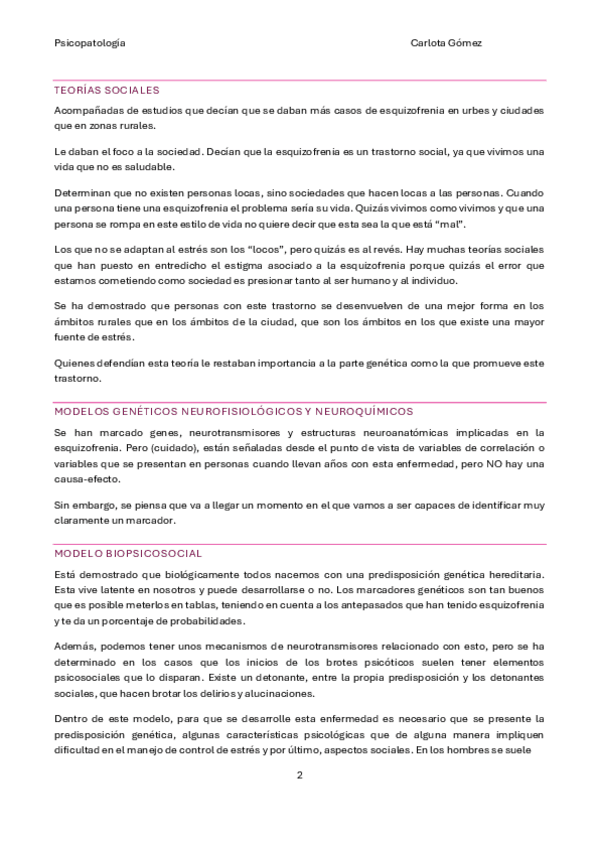 Psicopatología Carlota Gómez

TEORÍAS SOCIALES

Acompañadas de estudios que decían que se daban más casos de esquizofrenia en urbes y ciudades que en zonas rurales.

Le daban el foco a la sociedad. Decían que la esquizofrenia es un trastorno social, ya que vivimos una vida que no es saludable.

Determinan que no existen personas locas, sino sociedades que hacen locas a las personas. Cuando una persona tiene una esquizofrenia el problema sería su vida. Quizás vivimos como vivimos y que una persona se rompa en este estilo de vida no quiere decir que esta sea la que está "mal".

Los que no se adaptan al estrés son los "locos", pero quizás es al revés. Hay muchas teorías sociales que han puesto en entredicho el estigma asociado a la esquizofrenia porque quizás el error que estamos cometiendo como sociedad es presionar tanto al ser humano y al individuo.

Se ha demostrado que personas con este trastorno se desenvuelven de una mejor forma en los ámbitos rurales que en los ámbitos de la ciudad, que son los ámbitos en los que existe una mayor fuente de estrés.

Quienes defendían esta teoría le restaban importancia a la parte genética como la que promueve este trastorno.

MODELOS GENÉTICOS NEUROFISIOLÓGICOS Y NEUROQUÍMICOS

Se han marcado genes, neurotransmisores y estructuras neuroanatómicas implicadas en la esquizofrenia. Pero (cuidado), están señaladas desde el punto de vista de variables de correlación o variables que se presentan en personas cuando llevan años con esta enfermedad, pero NO hay una causa-efecto.

Sin embargo, se piensa que va a llegar un momento en el que vamos a ser capaces de identificar muy claramente un marcador.

MODELO BIOPSICOSOCIAL

Está demostrado que biológicamente todos nacemos con una predisposición genética hereditaria. Esta vive latente en nosotros y puede desarrollarse o no. Los marcadores genéticos son tan buenos que es posible meterlos en tablas, teniendo en cuenta a los antepasados que han tenido esquizofrenia y te da un porcentaje de probabilidades.

Además, podemos tener unos mecanismos de neurotransmisores relacionado con esto, pero se ha determinado en los casos que los inicios de los brotes psicóticos suelen tener elementos psicosociales que lo disparan. Existe un detonante, entre la propia predisposición y los detonantes sociales, que hacen brotar los delirios y alucinaciones.

Dentro de este modelo, para que se desarrolle esta enfermedad es necesario que se presente la predisposición genética, algunas características psicológicas que de alguna manera impliquen dificultad en el manejo de control de estrés y por último, aspectos sociales. En los hombres se suele

2